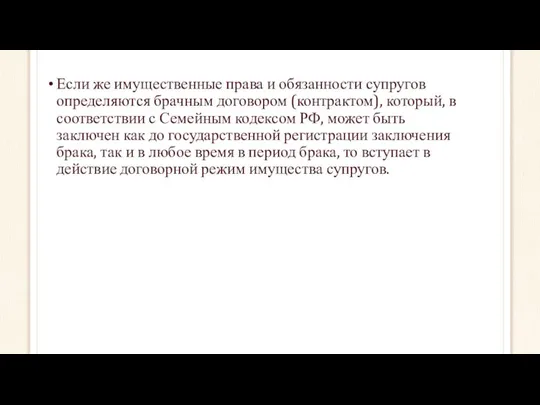 • Если же имущественные права и обязанности супругов определяются брачным договором (контрактом), который, в соответствии с Семейным кодексом РФ, может быть заключен как до государственной регистрации заключения брака, так и в любое время в период брака, то вступает в действие договорной режим имущества супругов.